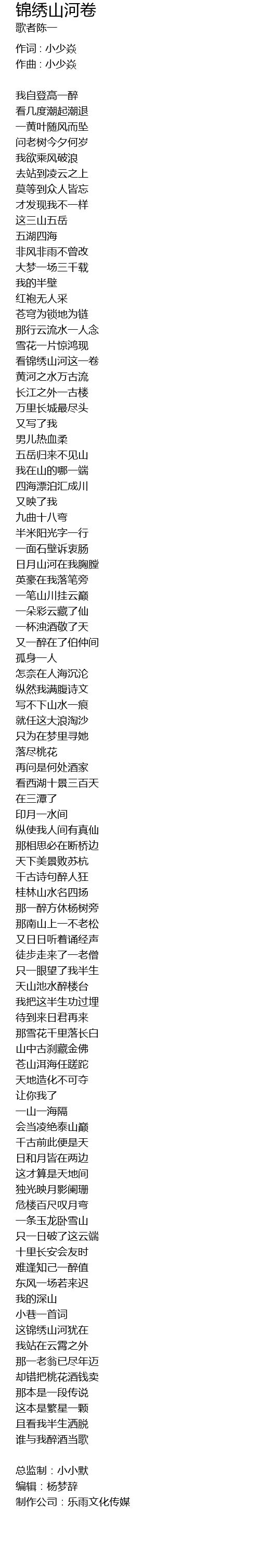 锦绣山河卷
歌者陈一

作词：小少焱
作曲：小少焱

我自登高一醉
看几度潮起潮退
一黄叶随风而坠
问老树今夕何岁
我欲乘风破浪
去站到凌云之上
莫等到众人皆忘
才发现我不一样
这三山五岳
五湖四海
非风非雨不曾改
大梦一场三千载
我的半壁
红袍无人采
苍穹为锁地为链
那行云流水一人念
雪花一片惊鸿现
看锦绣山河这一卷
黄河之水万古流
长江之外一古楼
万里长城最尽头
又写了我
男儿热血柔
五岳归来不见山
我在山的哪一端
四海漂泊汇成川
又映了我
九曲十八弯
半米阳光字一行
一面石壁诉衷肠
日月山河在我胸膛
英豪在我落笔旁
一笔山川挂云巅
一朵彩云藏了仙
一杯浊酒敬了天
又一醉在了伯仲间
孤身一人
怎奈在人海沉沦
纵然我满腹诗文
写不下山水一痕
就任这大浪淘沙
只为在梦里寻她
落尽桃花
再问是何处酒家
看西湖十景三百天
在三潭了
印月一水间
纵使我人间有真仙
那相思必在断桥边
天下美景败苏杭
千古诗句醉人狂
桂林山水名四扬
那一醉方休杨树旁
那南山上一不老松
又日日听着诵经声
徒步走来了一老僧
只一眼望了我半生
天山池水醉楼台
我把这半生功过埋
待到来日君再来
那雪花千里落长白
山中古刹藏金佛
苍山洱海任蹉跎
天地造化不可夺
让你我了
一山一海隔
会当凌绝泰山巅
千古前此便是天
日和月皆在两边
这才算是天地间
独光映月影阑珊
危楼百尺叹月弯
一条玉龙卧雪山
只一日破了这云端
十里长安会友时
难逢知己一醉值
东风一场若来迟
我的深山
小巷一首词
这锦绣山河犹在
我站在云霄之外
那一老翁已尽年迈
却错把桃花酒钱卖
那本是一段传说
这本是繁星一颗
且看我半生洒脱
谁与我醉酒当歌

总监制：小小默
编辑：杨梦辞
制作公司：乐雨文化传媒